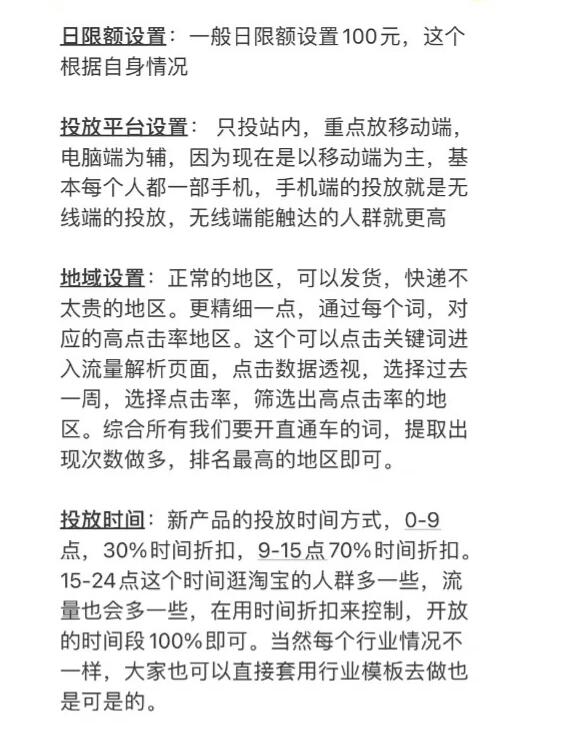 日限额设置：一般日限额设置100元，这个根据自身情况

投放平台设置：只投站内，重点放移动端，电脑端为辅，因为现在是以移动端为主，基本每个人都一部手机，手机端的投放就是无线端的投放，无线端能触达的人群就更高

地域设置：正常的地区，可以发货，快递不太贵的地区。更精细一点，通过每个词，对应的高点击率地区。这个可以点击关键词进入流量解析页面，点击数据透视，选择过去一周，选择点击率，筛选出高点击率的地区。综合所有我们要开直通车的词，提取出现次数做多，排名最高的地区即可。

投放时间：新产品的投放时间方式，0-9点，30%时间折扣，9-15点70%时间折扣。15-24点这个时间逛淘宝的人群多一些，流量也会多一些，在用时间折扣来控制，开放的时间段100%即可。当然每个行业情况不一样，大家也可以直接套用行业模板去做也是可是的。